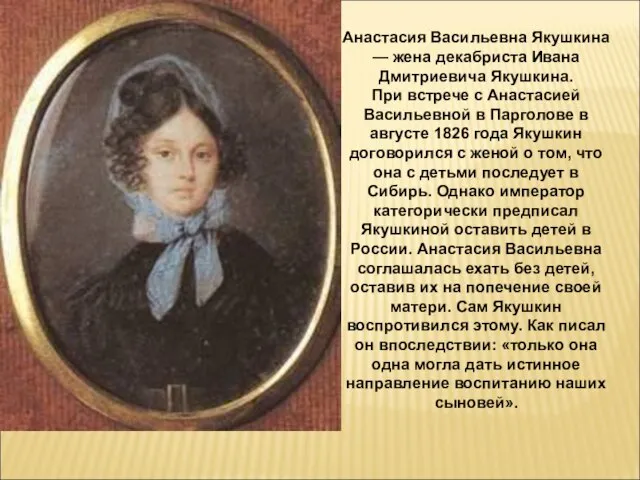 Анастасия Васильевна Якушкина — жена декабриста Ивана Дмитриевича Якушкина.
При встрече с Анастасией Васильевной в Парголове в августе 1826 года Якушкин договорился с женой о том, что она с детьми последует в Сибирь. Однако император категорически предписал Якушкиной оставить детей в России. Анастасия Васильевна соглашалась ехать без детей, оставив их на попечение своей матери. Сам Якушкин воспротивился этому. Как писал он впоследствии: «только она одна могла дать истинное направление воспитанию наших сыновей».